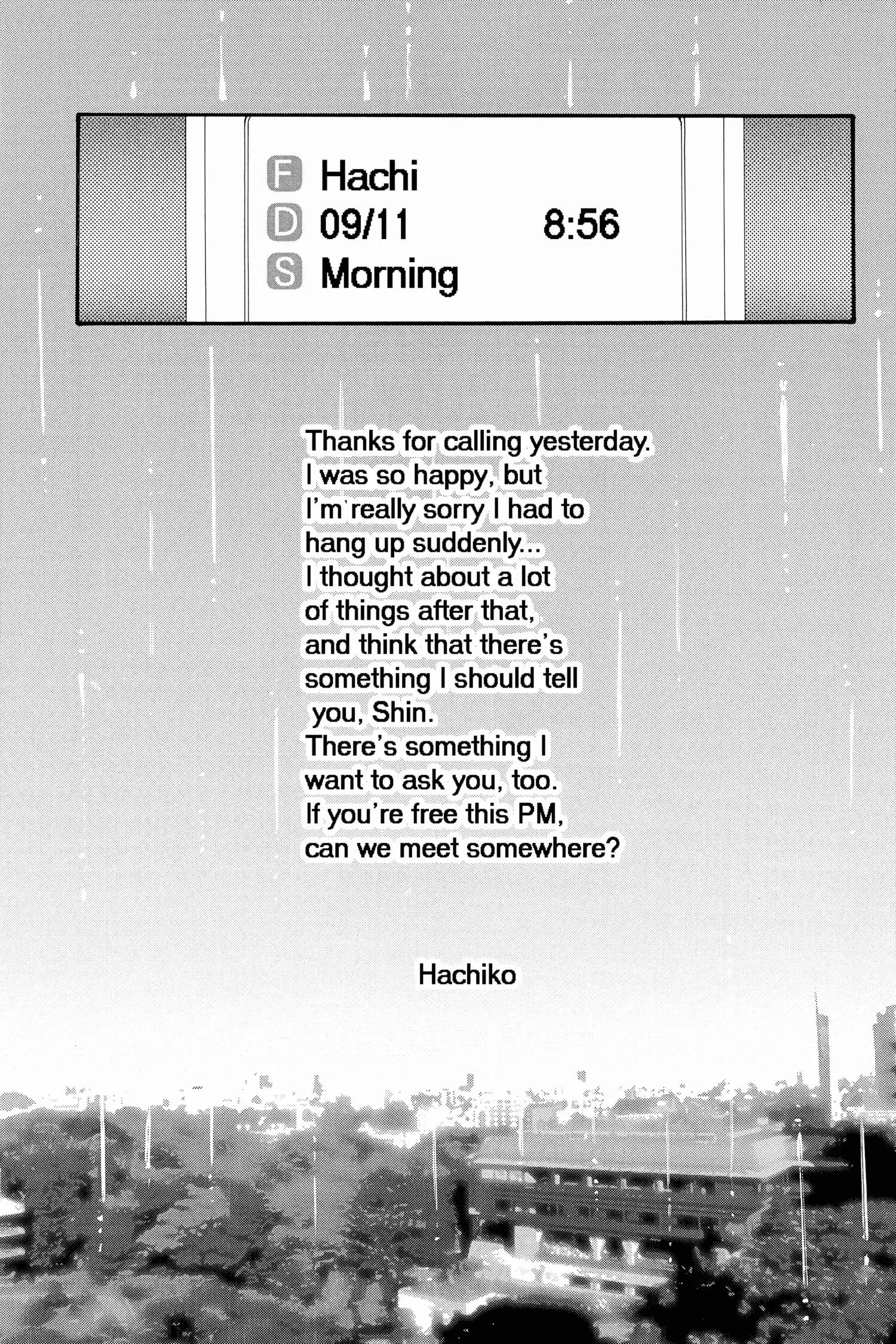 F Hachi
D 09/11 8:56
S Morning

Thanks for calling yesterday. I was so happy, but I'm really sorry I had to hang up suddenly... I thought about a lot of things after that, and think that there's something I should tell you, Shin. There's something I want to ask you, too. If you're free this PM, can we meet somewhere?

Hachiko